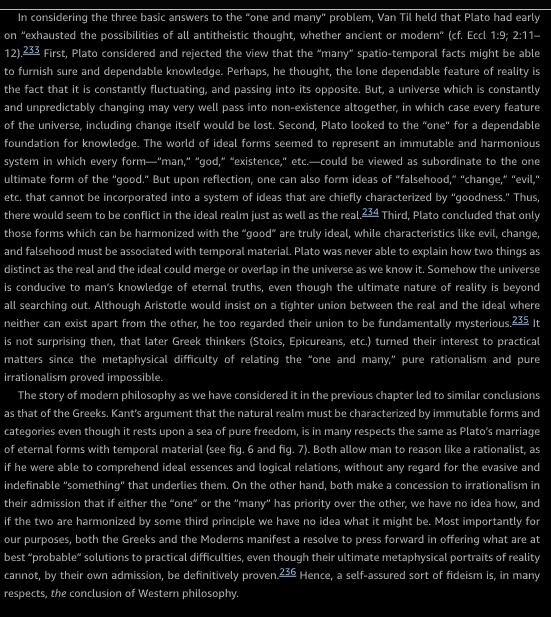 In considering the three basic answers to the "one and many" problem, Van Til held that Plato had early on "exhausted the possibilities of all antitheistic thought, whether ancient or modern" (cf. Eccl 1:9; 2:11–12).233 First, Plato considered and rejected the view that the "many" spatio-temporal facts might be able to furnish sure and dependable knowledge. Perhaps, he thought, the lone dependable feature of reality is the fact that it is constantly fluctuating, and passing into its opposite. But, a universe which is constantly and unpredictably changing may very well pass into non-existence altogether, in which case every feature of the universe, including change itself would be lost. Second, Plato looked to the "one" for a dependable foundation for knowledge. The world of ideal forms seemed to represent an immutable and harmonious system in which every form—"man," "god," "existence," etc.—could be viewed as subordinate to the one ultimate form of the "good." But upon reflection, one can also form ideas of "falsehood," "change," "evil," etc. that cannot be incorporated into a system of ideas that are chiefly characterized by "goodness." Thus, there would seem to be conflict in the ideal realm just as well as the real.234 Third, Plato concluded that only those forms which can be harmonized with the "good" are truly ideal, while characteristics like evil, change, and falsehood must be associated with temporal material. Plato was never able to explain how two things as distinct as the real and the ideal could merge or overlap in the universe as we know it. Somehow the universe is conducive to man's knowledge of eternal truths, even though the ultimate nature of reality is beyond all searching out. Although Aristotle would insist on a tighter union between the real and the ideal where neither can exist apart from the other, he too regarded their union to be fundamentally mysterious.235 It is not surprising then, that later Greek thinkers (Stoics, Epicureans, etc.) turned their interest to practical matters since the metaphysical difficulty of relating the "one and many," pure rationalism and pure irrationalism proved impossible.

The story of modern philosophy as we have considered it in the previous chapter led to similar conclusions as that of the Greeks. Kant's argument that the natural realm must be characterized by immutable forms and categories even though it rests upon a sea of pure freedom, is in many respects the same as Plato's marriage of eternal forms with temporal material (see fig. 6 and fig. 7). Both allow man to reason like a rationalist, as if he were able to comprehend ideal essences and logical relations, without any regard for the evasive and indefinable "something" that underlies them. On the other hand, both make a concession to irrationalism in their admission that if either the "one" or the "many" has priority over the other, we have no idea how, and if the two are harmonized by some third principle we have no idea what it might be. Most importantly for our purposes, both the Greeks and the Moderns manifest a resolve to press forward in offering what are at best "probable" solutions to practical difficulties, even though their ultimate metaphysical portraits of reality cannot, by their own admission, be definitively proven.236 Hence, a self-assured sort of fideism is, in many respects, the conclusion of Western philosophy.